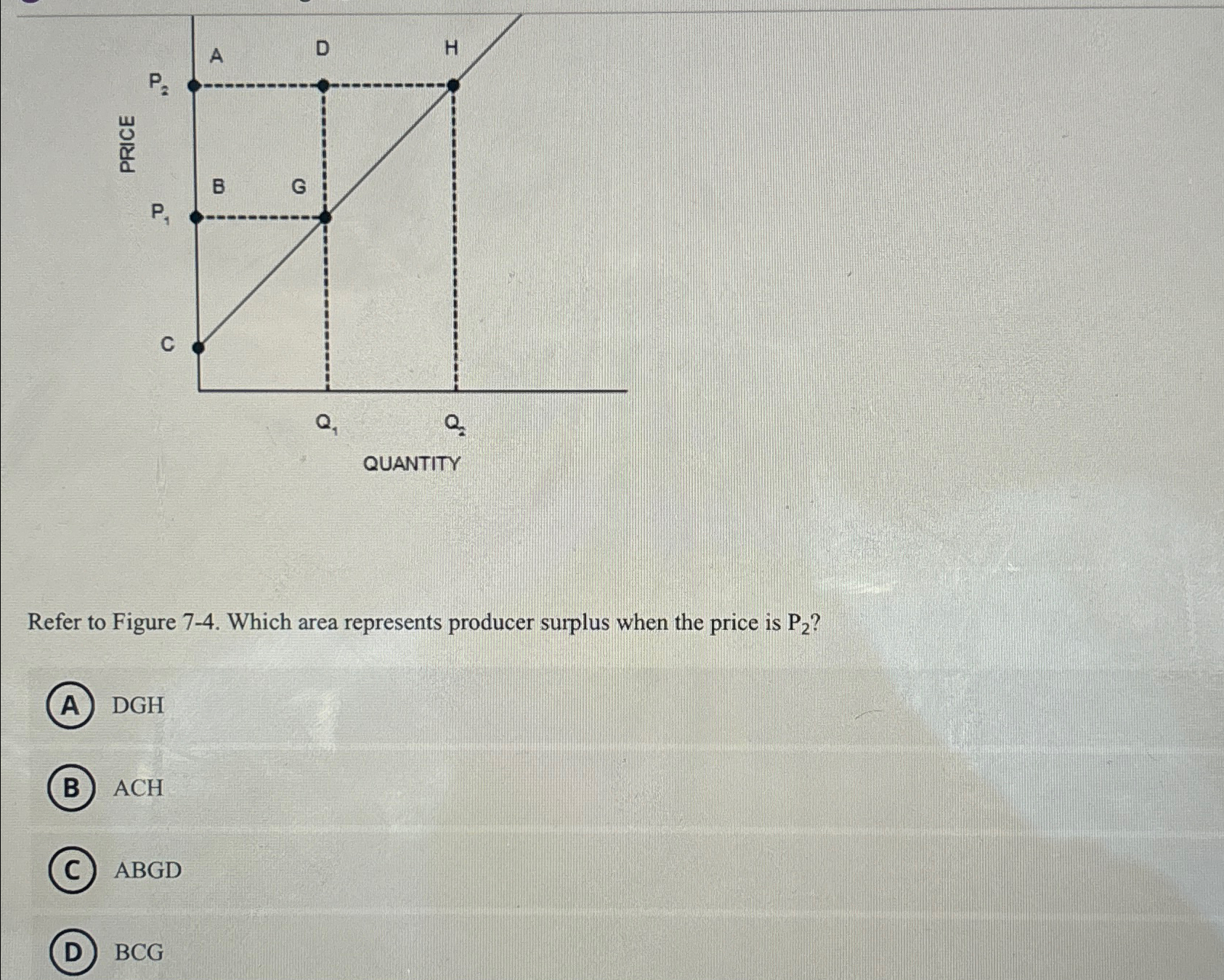 PRICE

$P_2$

$P_1$

C

A

D

H

B

G

$Q_1$

$Q_2$

QUANTITY

Refer to Figure 7-4. Which area represents producer surplus when the price is $P_2$?

A DGH

B ACH

C ABGD

D BCG